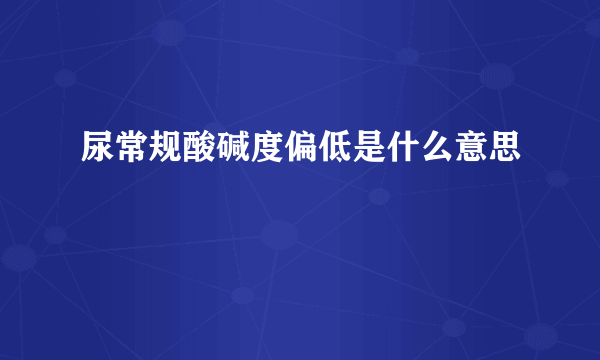 尿常规酸碱度偏低是什么意思